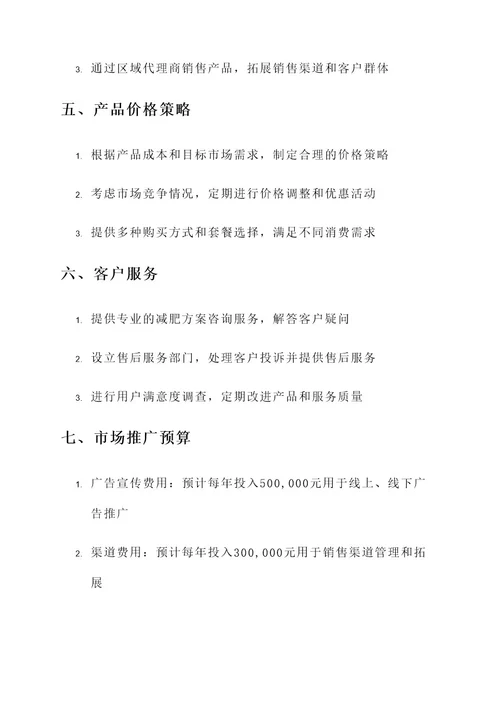 3. 通过区域代理商销售产品，拓展销售渠道和客户群体

五、产品价格策略

1. 根据产品成本和目标市场需求，制定合理的价格策略

2. 考虑市场竞争情况，定期进行价格调整和优惠活动

3. 提供多种购买方式和套餐选择，满足不同消费需求

六、客户服务

1. 提供专业的减肥方案咨询服务，解答客户疑问

2. 设立售后服务部门，处理客户投诉并提供售后服务

3. 进行用户满意度调查，定期改进产品和服务质量

七、市场推广预算

1. 广告宣传费用：预计每年投入500,000元用于线上、线下广告推广

2. 渠道费用：预计每年投入300,000元用于销售渠道管理和拓展